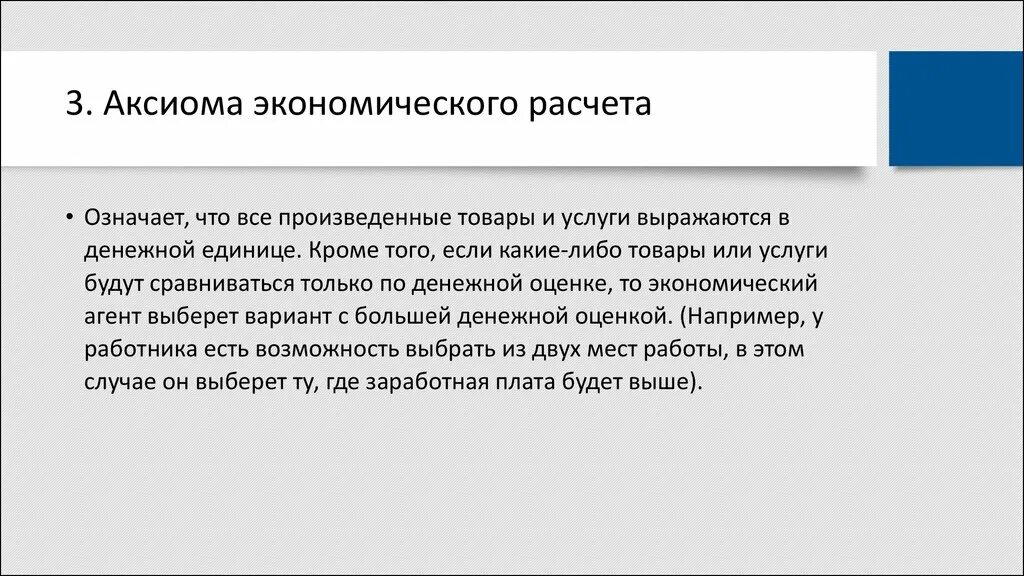 3. Аксиома экономического расчета

• Означает, что все произведенные товары и услуги выражаются в денежной единице. Кроме того, если какие-либо товары или услуги будут сравниваться только по денежной оценке, то экономический агент выберет вариант с большей денежной оценкой. (Например, у работника есть возможность выбрать из двух мест работы, в этом случае он выберет ту, где заработная плата будет выше).